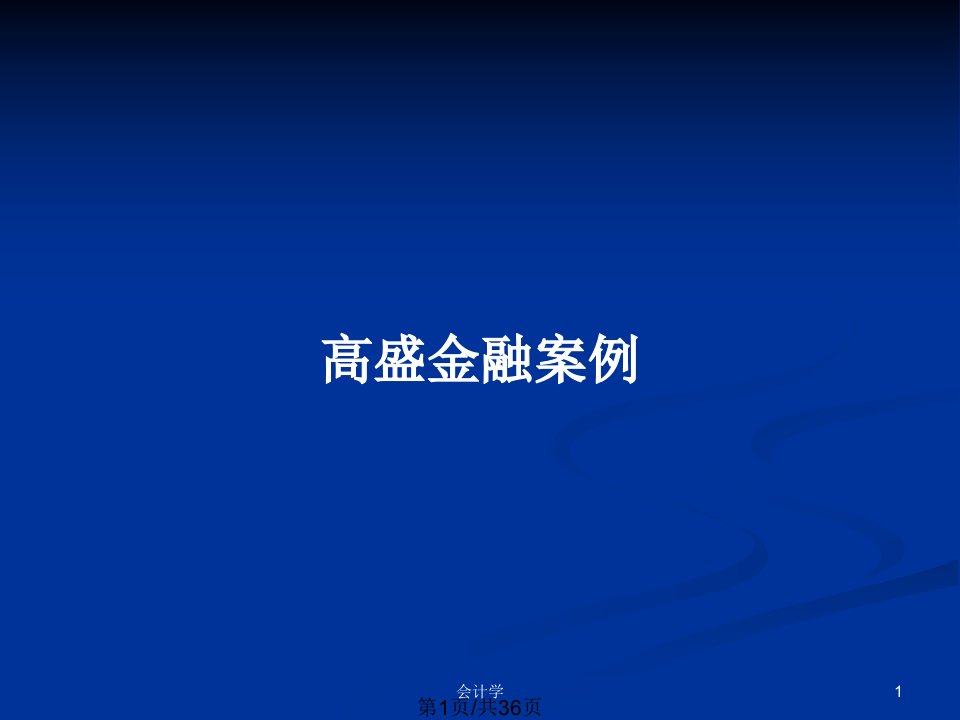 高盛金融案例

会计学

1

第1页/共36页